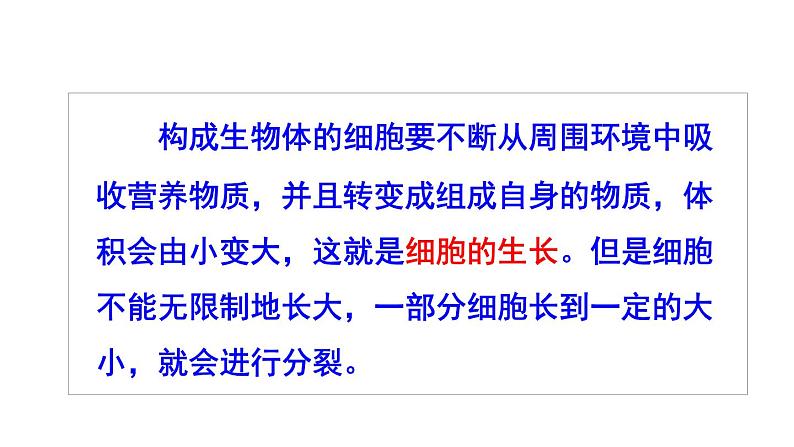 构成生物体的细胞要不断从周围环境中吸收营养物质，并且转变成组成自身的物质，体积会由小变大，这就是细胞的生长。但是细胞不能无限制地长大，一部分细胞长到一定的大小，就会进行分裂。